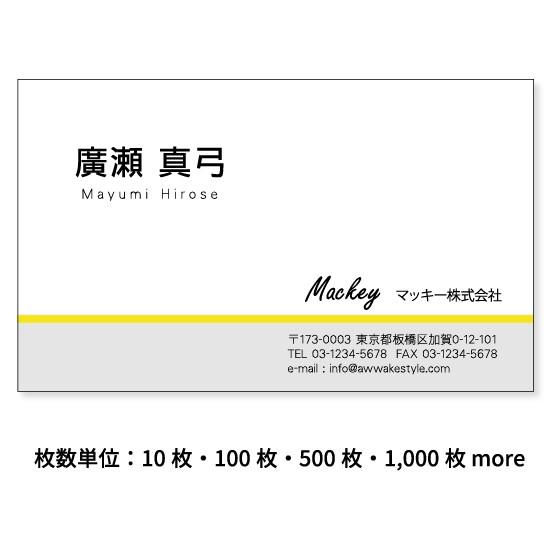 廣瀬 真弓
Mayumi Hirose

Mackey マッキー株式会社

〒173-0003 東京都板橋区加賀0-12-101
TEL 03-1234-5678 FAX 03-1234-5678
e-mail : info@awwakestyle.com

枚数単位：10 枚・100 枚・500 枚・1,000 枚 more